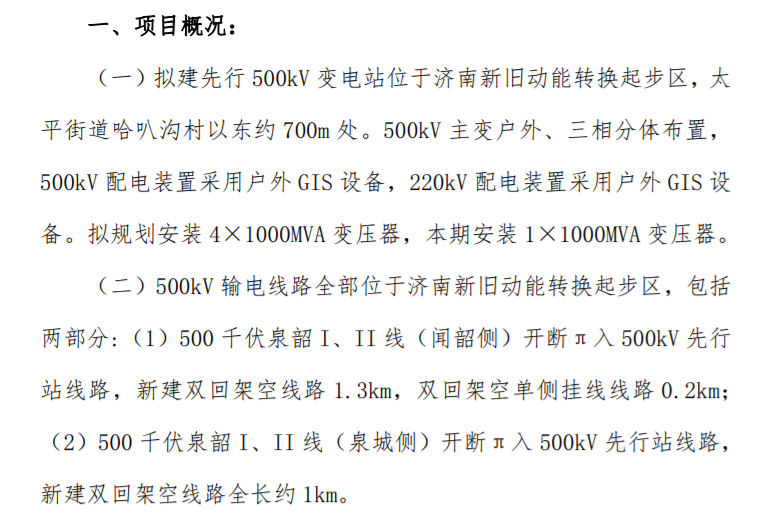 一、项目概况：

（一）拟建先行 500kV 变电站位于济南新旧动能转换起步区，太平街道哈叭沟村以东约 700m 处。500kV 主变户外、三相分体布置，500kV 配电装置采用户外 GIS 设备，220kV 配电装置采用户外 GIS 设备。拟规划安装 4×1000MVA 变压器，本期安装 1×1000MVA 变压器。

（二）500kV 输电线路全部位于济南新旧动能转换起步区，包括两部分:（1）500 千伏泉韶 I、II 线（闻韶侧）开断 π 入 500kV 先行站线路，新建双回架空线路 1.3km，双回架空单侧挂线线路 0.2km;（2）500 千伏泉韶 I、II 线（泉城侧）开断 π 入 500kV 先行站线路，新建双回架空线路全长约 1km。